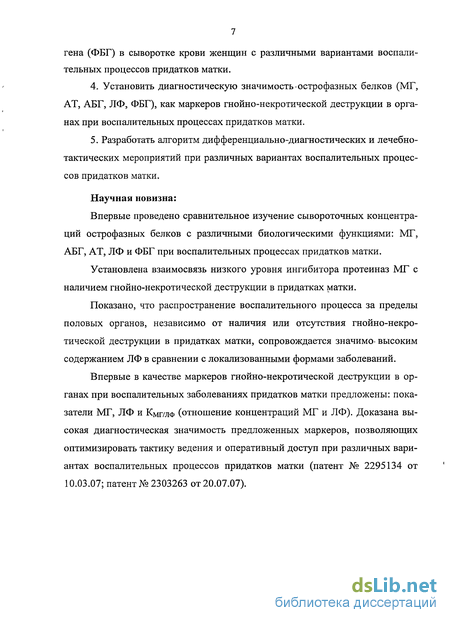 7

гена (ФБГ) в сыворотке крови женщин с различными вариантами воспалительных процессов придатков матки.

4. Установить диагностическую значимость острофазных белков (МГ, АТ, АБГ, ЛФ, ФБГ), как маркеров гнойно-некротической деструкции в органах при воспалительных процессах придатков матки.

5. Разработать алгоритм дифференциально-диагностических и лечебно-тактических мероприятий при различных вариантах воспалительных процессов придатков матки.

Научная новизна:

Впервые проведено сравнительное изучение сывороточных концентраций острофазных белков с различными биологическими функциями: МГ, АБГ, АТ, ЛФ и ФБГ при воспалительных процессах придатков матки.

Установлена взаимосвязь низкого уровня ингибитора протеиназ МГ с наличием гнойно-некротической деструкции в придатках матки.

Показано, что распространение воспалительного процесса за пределы половых органов, независимо от наличия или отсутствия гнойно-некротической деструкции в придатках матки, сопровождается значимо высоким содержанием ЛФ в сравнении с локализованными формами заболеваний.

Впервые в качестве маркеров гнойно-некротической деструкции в органах при воспалительных заболеваниях придатков матки предложены: показатели МГ, ЛФ и $К_{МГ/ЛФ}$ (отношение концентраций МГ и ЛФ). Доказана высокая диагностическая значимость предложенных маркеров, позволяющих оптимизировать тактику ведения и оперативный доступ при различных вариантах воспалительных процессов придатков матки (патент № 2295134 от 10.03.07; патент № 2303263 от 20.07.07).

dsLib.net
библиотека диссертаций